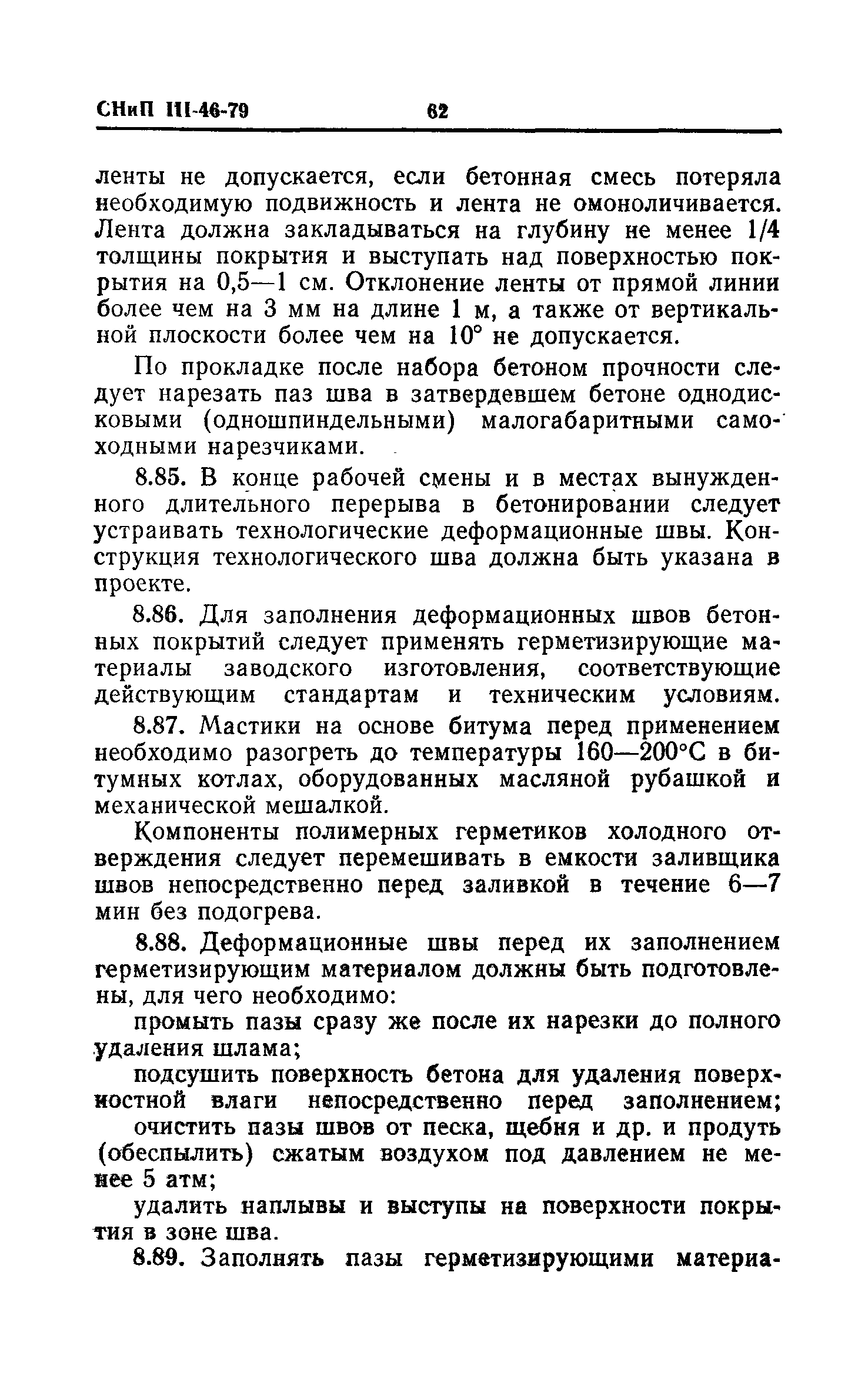 СНиП III-46-79 62

ленты не допускается, если бетонная смесь потеряла необходимую подвижность и лента не омоноличивается. Лента должна закладываться на глубину не менее 1/4 толщины покрытия и выступать над поверхностью покрытия на 0,5—1 см. Отклонение ленты от прямой линии более чем на 3 мм на длине 1 м, а также от вертикальной плоскости более чем на 10° не допускается.

По прокладке после набора бетоном прочности следует нарезать паз шва в затвердевшем бетоне однодисковыми (одношпиндельными) малогабаритными самоходными нарезчиками.

8.85. В конце рабочей смены и в местах вынужденного длительного перерыва в бетонировании следует устраивать технологические деформационные швы. Конструкция технологического шва должна быть указана в проекте.

8.86. Для заполнения деформационных швов бетонных покрытий следует применять герметизирующие материалы заводского изготовления, соответствующие действующим стандартам и техническим условиям.

8.87. Мастики на основе битума перед применением необходимо разогреть до температуры 160—200°С в битумных котлах, оборудованных масляной рубашкой и механической мешалкой.

Компоненты полимерных герметиков холодного отверждения следует перемешивать в емкости заливщика швов непосредственно перед заливкой в течение 6—7 мин без подогрева.

8.88. Деформационные швы перед их заполнением герметизирующим материалом должны быть подготовлены, для чего необходимо:

промыть пазы сразу же после их нарезки до полного удаления шлама;

подсушить поверхность бетона для удаления поверхностной влаги непосредственно перед заполнением;

очистить пазы швов от песка, щебня и др. и продуть (обеспылить) сжатым воздухом под давлением не менее 5 атм;

удалить наплывы и выступы на поверхности покрытия в зоне шва.

8.89. Заполнять пазы герметизирующими материа-